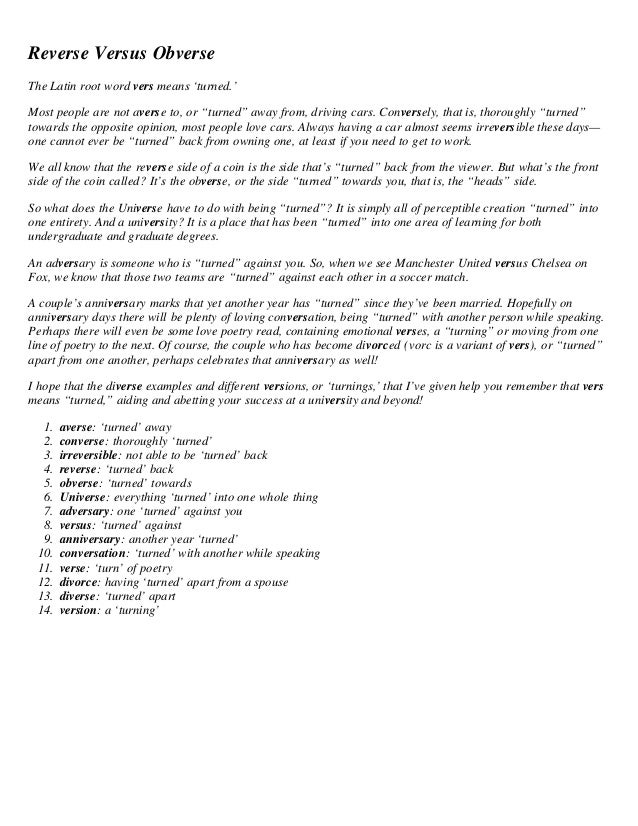 Reverse Versus Obverse

The Latin root word vers means 'turned.'

Most people are not averse to, or "turned" away from, driving cars. Conversely, that is, thoroughly "turned" towards the opposite opinion, most people love cars. Always having a car almost seems irreversible these days—one cannot ever be "turned" back from owning one, at least if you need to get to work.

We all know that the reverse side of a coin is the side that's "turned" back from the viewer. But what's the front side of the coin called? It's the obverse, or the side "turned" towards you, that is, the "heads" side.

So what does the Universe have to do with being "turned"? It is simply all of perceptible creation "turned" into one entirety. And a university? It is a place that has been "turned" into one area of learning for both undergraduate and graduate degrees.

An adversary is someone who is "turned" against you. So, when we see Manchester United versus Chelsea on Fox, we know that those two teams are "turned" against each other in a soccer match.

A couple's anniversary marks that yet another year has "turned" since they've been married. Hopefully on anniversary days there will be plenty of loving conversation, being "turned" with another person while speaking. Perhaps there will even be some love poetry read, containing emotional verses, a "turning" or moving from one line of poetry to the next. Of course, the couple who has become divorced (vorc is a variant of vers), or "turned" apart from one another, perhaps celebrates that anniversary as well!

I hope that the diverse examples and different versions, or 'turnings,' that I've given help you remember that vers means "turned," aiding and abetting your success at a university and beyond!

1. averse: 'turned' away
2. converse: thoroughly 'turned'
3. irreversible: not able to be 'turned' back
4. reverse: 'turned' back
5. obverse: 'turned' towards
6. Universe: everything 'turned' into one whole thing
7. adversary: one 'turned' against you
8. versus: 'turned' against
9. anniversary: another year 'turned'
10. conversation: 'turned' with another while speaking
11. verse: 'turn' of poetry
12. divorce: having 'turned' apart from a spouse
13. diverse: 'turned' apart
14. version: a 'turning'